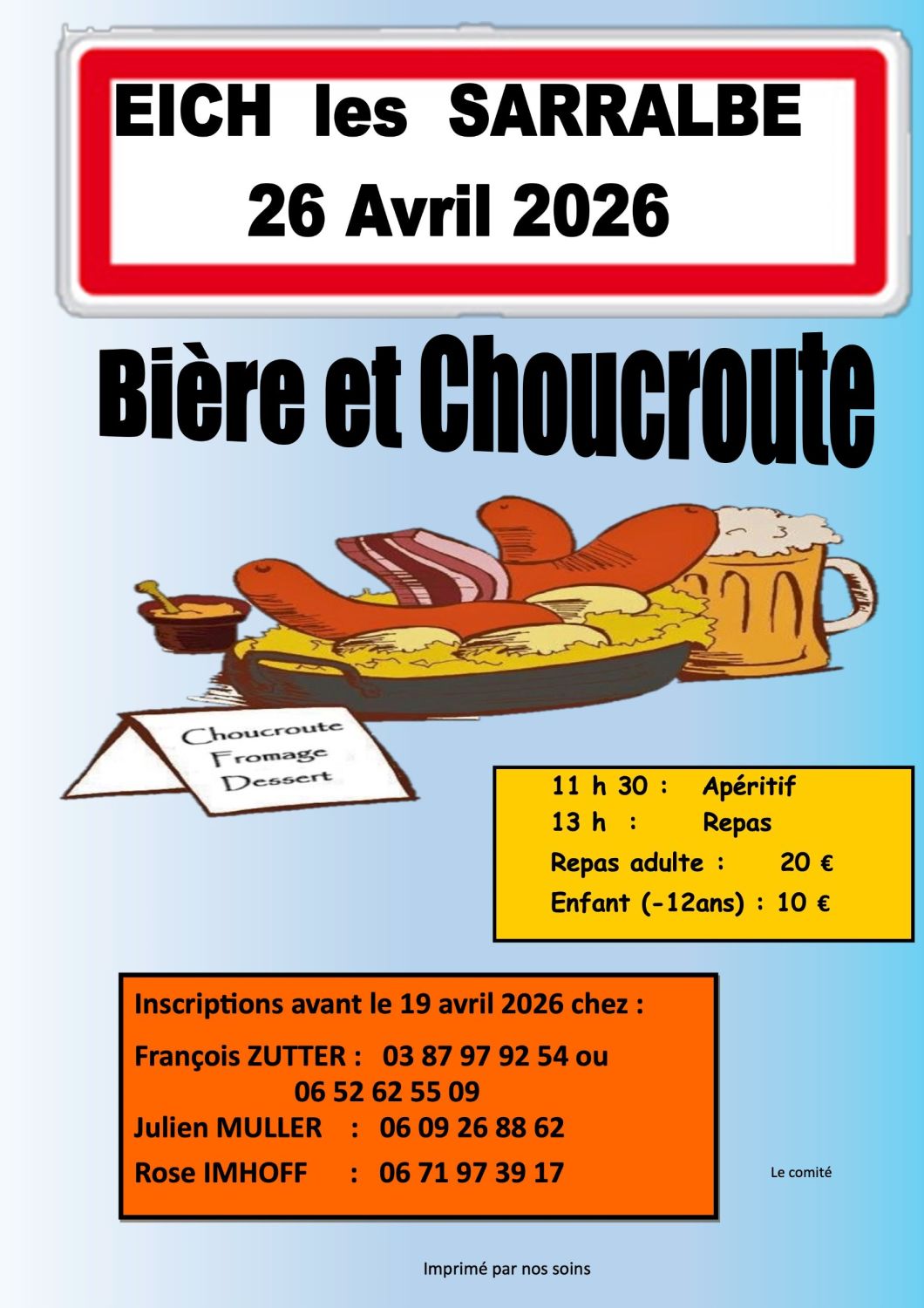 EICH les SARRALBE
26 Avril 2026

Bière et Choucroute

Choucroute
Fromage
Dessert

11 h 30 : Apéritif
13 h : Repas
Repas adulte : 20 €
Enfant (-12ans) : 10 €

Inscriptions avant le 19 avril 2026 chez :
François ZUTTER : 03 87 97 92 54 ou
06 52 62 55 09
Julien MULLER : 06 09 26 88 62
Rose IMHOFF : 06 71 97 39 17

Le comité

Imprimé par nos soins